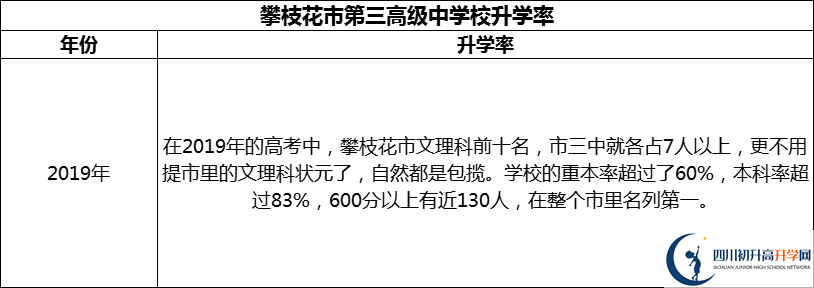 攀枝花市第三高级中学校升学率

| 年份 | 升学率 |
|---|---|
| 2019年 | 在2019年的高考中，攀枝花市文理科前十名，市三中就各占7人以上，更不用提市里的文理科状元了，自然都是包揽。学校的重本率超过了60%，本科率超过83%，600分以上有近130人，在整个市里名列第一。 |

四川初升高升学网
SICHUAN JUNIOR HIGH SCHOOL NETWORK